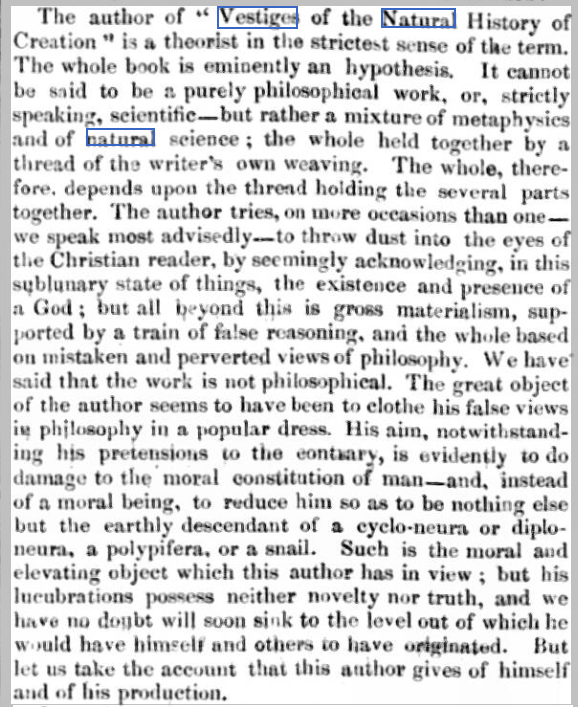 The author of "Vestiges of the Natural History of Creation" is a theorist in the strictest sense of the term. The whole book is eminently an hypothesis. It cannot be said to be a purely philosophical work, or, strictly speaking, scientific—but rather a mixture of metaphysics and of natural science; the whole held together by a thread of the writer's own weaving. The whole, therefore, depends upon the thread holding the several parts together. The author tries, on more occasions than one—we speak most advisedly—to throw dust into the eyes of the Christian reader, by seemingly acknowledging, in this sublunary state of things, the existence and presence of a God; but all beyond this is gross materialism, supported by a train of false reasoning, and the whole based on mistaken and perverted views of philosophy. We have said that the work is not philosophical. The great object of the author seems to have been to clothe his false views in philosophy in a popular dress. His aim, notwithstanding his pretensions to the contrary, is evidently to do damage to the moral constitution of man—and, instead of a moral being, to reduce him so as to be nothing else but the earthly descendant of a cyclo-neura or diplo-neura, a polypifera, or a snail. Such is the moral and elevating object which this author has in view; but his lucubrations possess neither novelty nor truth, and we have no doubt will soon sink to the level out of which he would have himself and others to have originated. But let us take the account that this author gives of himself and of his production.